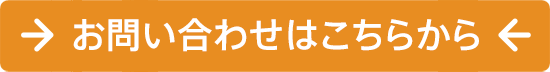 → お問い合わせはこちらから ←